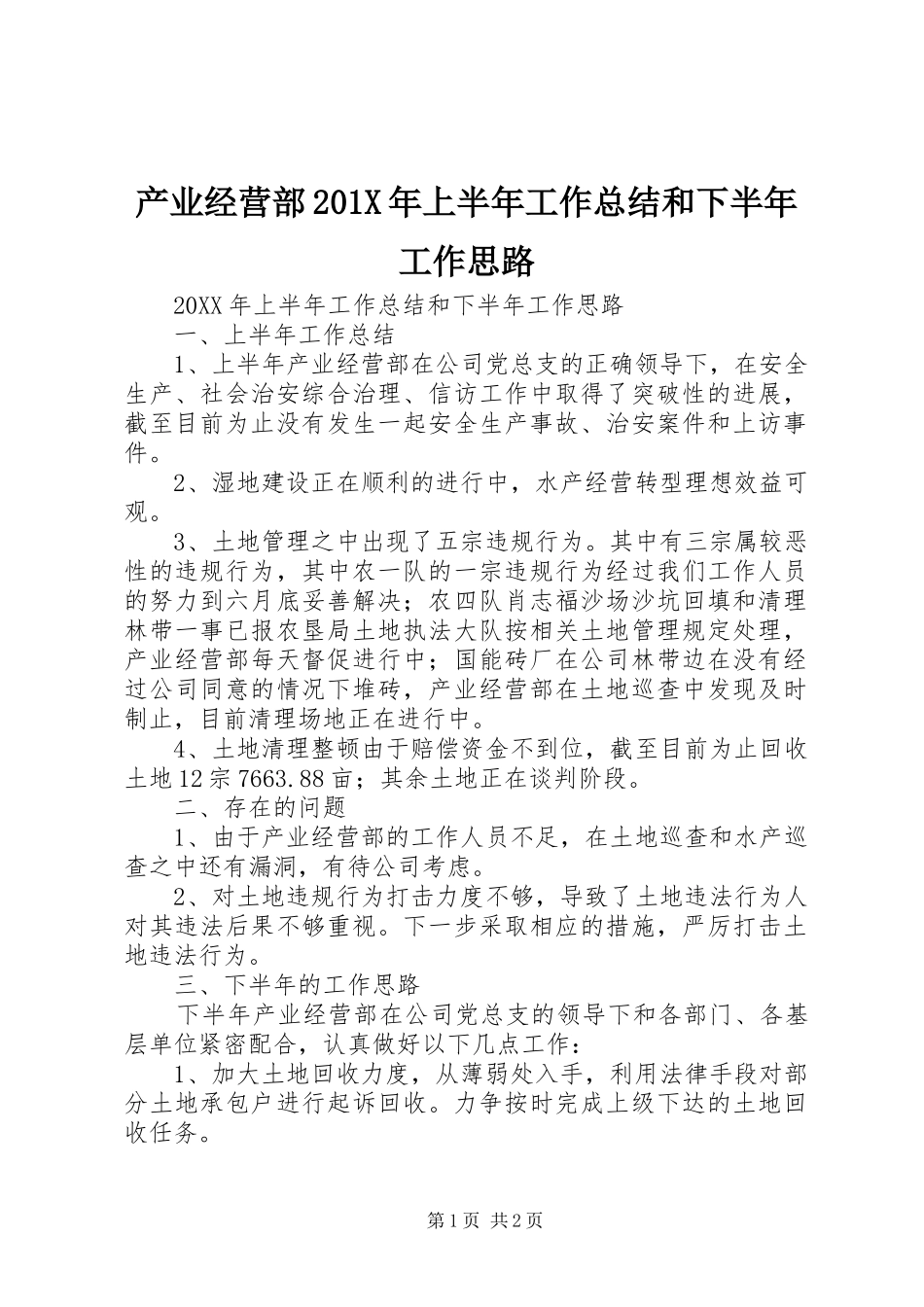 产业经营部201X年上半年工作总结和下半年工作思路

20XX年上半年工作总结和下半年工作思路

一、上半年工作总结

1、上半年产业经营部在公司党总支的正确领导下，在安全生产、社会治安综合治理、信访工作中取得了突破性的进展，截至目前为止没有发生一起安全生产事故、治安案件和上访事件。

2、湿地建设正在顺利的进行中，水产经营转型理想效益可观。

3、土地管理之中出现了五宗违规行为。其中有三宗属较恶性的违规行为，其中农一队的一宗违规行为经过我们工作人员的努力到六月底妥善解决；农四队肖志福沙场沙坑回填和清理林带一事已报农垦局土地执法大队按相关土地管理规定处理，产业经营部每天督促进行中；国能砖厂在公司林带边在没有经过公司同意的情况下堆砖，产业经营部在土地巡查中发现及时制止，目前清理场地正在进行中。

4、土地清理整顿由于赔偿资金不到位，截至目前为止回收土地12宗7663.88亩；其余土地正在谈判阶段。

二、存在的问题

1、由于产业经营部的工作人员不足，在土地巡查和水产巡查之中还有漏洞，有待公司考虑。

2、对土地违规行为打击力度不够，导致了土地违法行为人对其违法后果不够重视。下一步采取相应的措施，严厉打击土地违法行为。

三、下半年的工作思路

下半年产业经营部在公司党总支的领导下和各部门、各基层单位紧密配合，认真做好以下几点工作：

1、加大土地回收力度，从薄弱处入手，利用法律手段对部分土地承包户进行起诉回收。力争按时完成上级下达的土地回收任务。

第1页 共2页